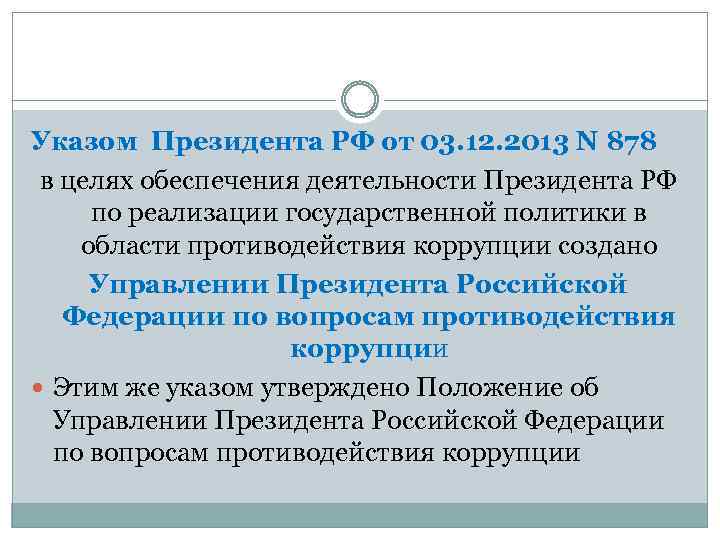 Указом Президента РФ от 03.12.2013 N 878

в целях обеспечения деятельности Президента РФ по реализации государственной политики в области противодействия коррупции создано

Управлении Президента Российской Федерации по вопросам противодействия коррупции

• Этим же указом утверждено Положение об Управлении Президента Российской Федерации по вопросам противодействия коррупции